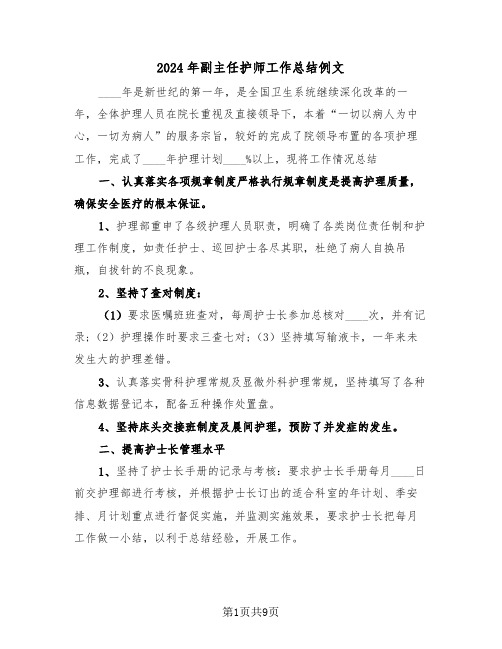 2024年副主任护师工作总结例文

____年是新世纪的第一年，是全国卫生系统继续深化改革的一年，全体护理人员在院长重视及直接领导下，本着“一切以病人为中心，一切为病人”的服务宗旨，较好的完成了院领导布置的各项护理工作，完成了____年护理计划____%以上，现将工作情况总结

一、认真落实各项规章制度严格执行规章制度是提高护理质量，确保安全医疗的根本保证。

1、护理部重申了各级护理人员职责，明确了各类岗位责任制和护理工作制度，如责任护士、巡回护士各尽其职，杜绝了病人自换吊瓶，自拔针的不良现象。

2、坚持了查对制度：

（1）要求医嘱班班查对，每周护士长参加总核对____次，并有记录；（2）护理操作时要求三查七对；（3）坚持填写输液卡，一年来未发生大的护理差错。

3、认真落实骨科护理常规及显微外科护理常规，坚持填写了各种信息数据登记本，配备五种操作处置盘。

4、坚持床头交接班制度及晨间护理，预防了并发症的发生。

二、提高护士长管理水平

1、坚持了护士长手册的记录与考核：要求护士长手册每月____日前交护理部进行考核，并根据护士长订出的适合科室的年计划、季安排、月计划重点进行督促实施，并监测实施效果，要求护士长把每月工作做一小结，以利于总结经验，开展工作。

第1页共9页